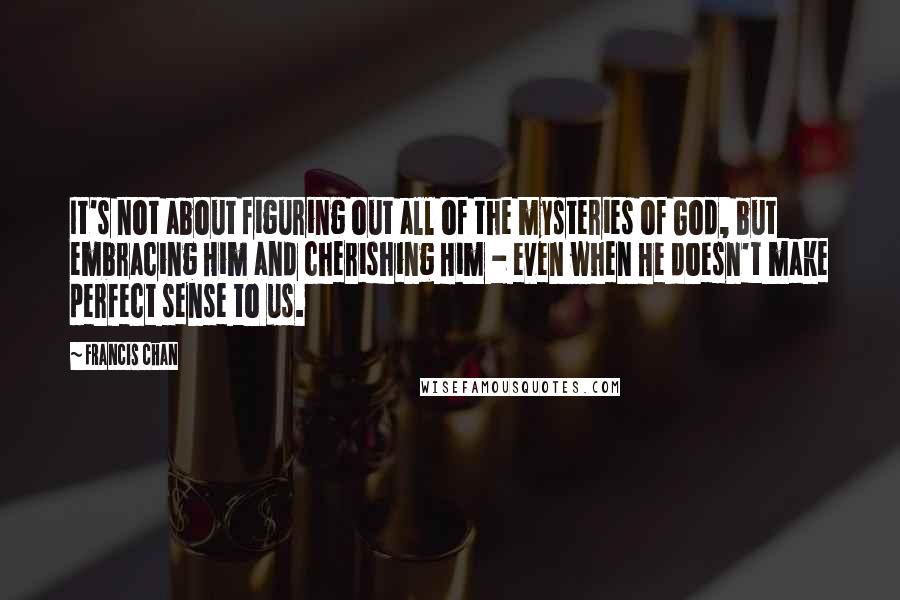 IT'S NOT ABOUT FIGURING OUT ALL OF THE MYSTERIES OF GOD, BUT EMBRACING HIM AND CHERISHING HIM - EVEN WHEN HE DOESN'T MAKE PERFECT SENSE TO US.

~ FRANCIS CHAN

WISEFAMOUSQUOTES.COM